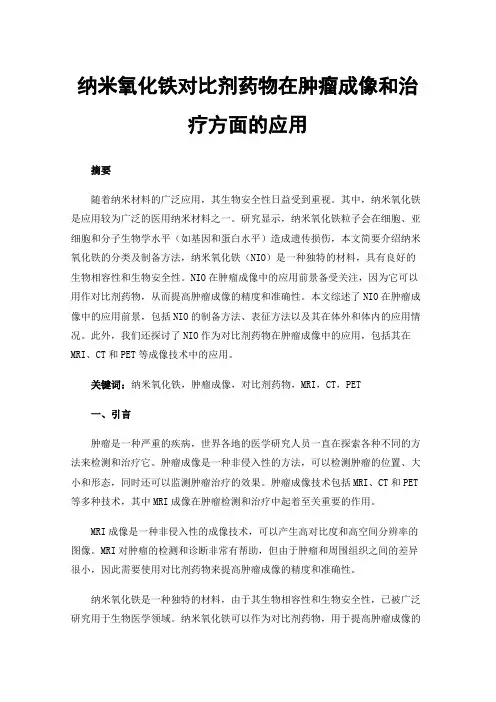 纳米氧化铁对比剂药物在肿瘤成像和治疗方面的应用

摘要

随着纳米材料的广泛应用，其生物安全性日益受到重视。其中，纳米氧化铁是应用较为广泛的医用纳米材料之一。研究显示，纳米氧化铁粒子会在细胞、亚细胞和分子生物学水平（如基因和蛋白水平）造成遗传损伤，本文简要介绍纳米氧化铁的分类及制备方法，纳米氧化铁（NIO）是一种独特的材料，具有良好的生物相容性和生物安全性。NIO在肿瘤成像中的应用前景备受关注，因为它可以用作对比剂药物，从而提高肿瘤成像的精度和准确性。本文综述了NIO在肿瘤成像中的应用前景，包括NIO的制备方法、表征方法以及其在体外和体内的应用情况。此外，我们还探讨了NIO作为对比剂药物在肿瘤成像中的应用，包括其在MRI、CT和PET等成像技术中的应用。

关键词：纳米氧化铁，肿瘤成像，对比剂药物，MRI，CT，PET

一、引言

肿瘤是一种严重的疾病，世界各地的医学研究人员一直在探索各种不同的方法来检测和治疗它。肿瘤成像是一种非侵入性的方法，可以检测肿瘤的位置、大小和形态，同时还可以监测肿瘤治疗的效果。肿瘤成像技术包括MRI、CT和PET等多种技术，其中MRI成像在肿瘤检测和治疗中起着至关重要的作用。

MRI成像是一种非侵入性的成像技术，可以产生高对比度和高空间分辨率的图像。MRI对肿瘤的检测和诊断非常有帮助，但由于肿瘤和周围组织之间的差异很小，因此需要使用对比剂药物来提高肿瘤成像的精度和准确性。

纳米氧化铁是一种独特的材料，由于其生物相容性和生物安全性，已被广泛研究用于生物医学领域。纳米氧化铁可以作为对比剂药物，用于提高肿瘤成像的